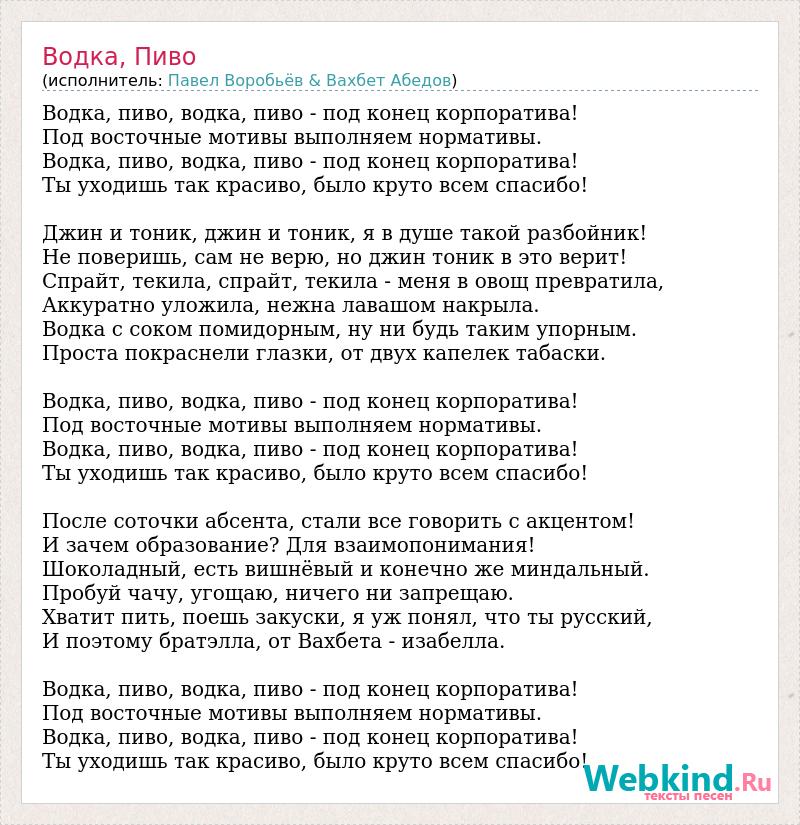 Водка, Пиво
(исполнитель: Павел Воробьёв & Вахбет Абедов)

Водка, пиво, водка, пиво - под конец корпоратива!
Под восточные мотивы выполняем нормативы.
Водка, пиво, водка, пиво - под конец корпоратива!
Ты уходишь так красиво, было круто всем спасибо!

Джин и тоник, джин и тоник, я в душе такой разбойник!
Не поверишь, сам не верю, но джин тоник в это верит!
Спрайт, текила, спрайт, текила - меня в овощ превратила,
Аккуратно уложила, нежна лавашом накрыла.
Водка с соком помидорным, ну ни будь таким упорным.
Проста покраснели глазки, от двух капелек табаски.

Водка, пиво, водка, пиво - под конец корпоратива!
Под восточные мотивы выполняем нормативы.
Водка, пиво, водка, пиво - под конец корпоратива!
Ты уходишь так красиво, было круто всем спасибо!

После соточки абсента, стали все говорить с акцентом!
И зачем образование? Для взаимопонимания!
Шоколадный, есть вишнёвый и конечно же миндальный.
Пробуй чачу, угощаю, ничего ни запрещаю.
Хватит пить, поешь закуски, я уж понял, что ты русский,
И поэтому братэлла, от Вахбета - изабелла.

Водка, пиво, водка, пиво - под конец корпоратива!
Под восточные мотивы выполняем нормативы.
Водка, пиво, водка, пиво - под конец корпоратива!
Ты уходишь так красиво, было круто всем спасибо!

Webkind.Ru
тексты песен